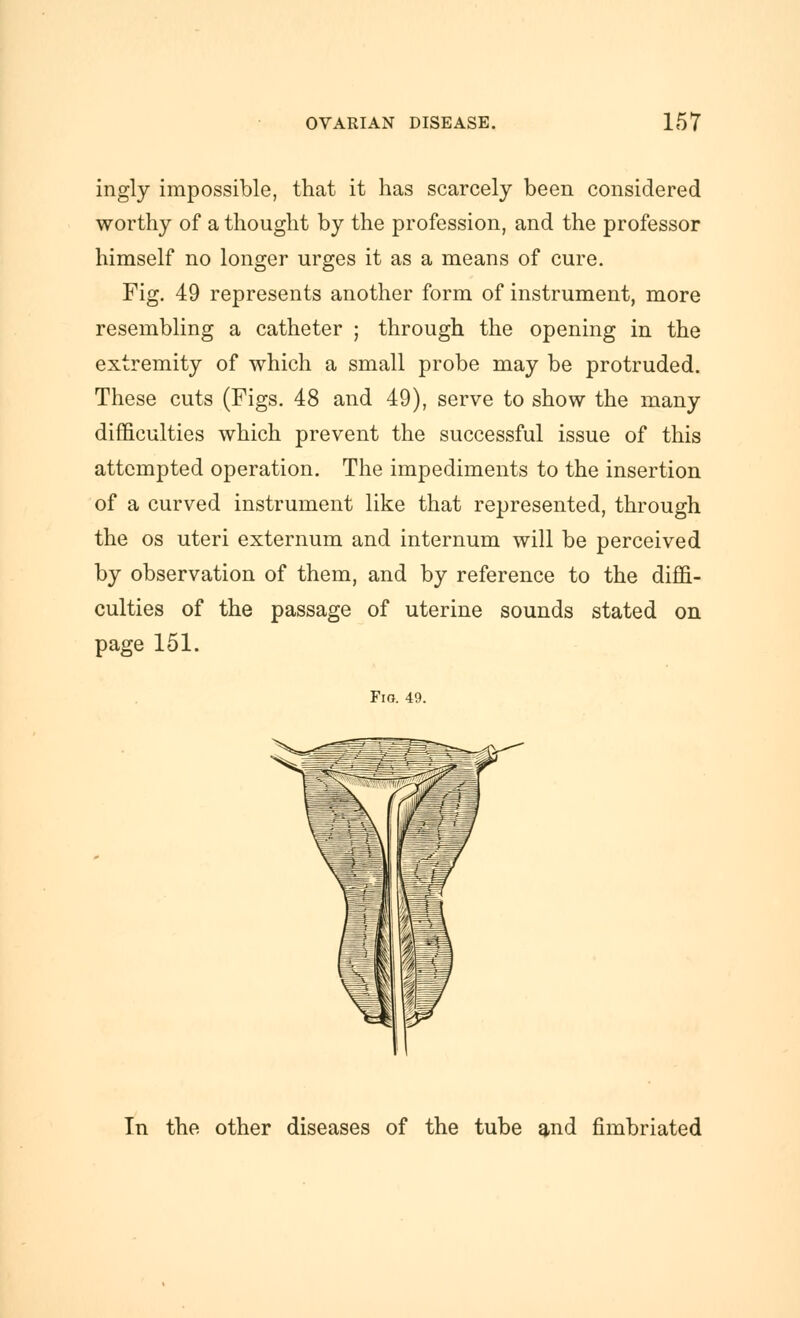 OVARIAN DISEASE. 157

ingly impossible, that it has scarcely been considered worthy of a thought by the profession, and the professor himself no longer urges it as a means of cure.

Fig. 49 represents another form of instrument, more resembling a catheter ; through the opening in the extremity of which a small probe may be protruded. These cuts (Figs. 48 and 49), serve to show the many difficulties which prevent the successful issue of this attempted operation. The impediments to the insertion of a curved instrument like that represented, through the os uteri externum and internum will be perceived by observation of them, and by reference to the difficulties of the passage of uterine sounds stated on page 151.

Fig. 49.

In the other diseases of the tube and fimbriated